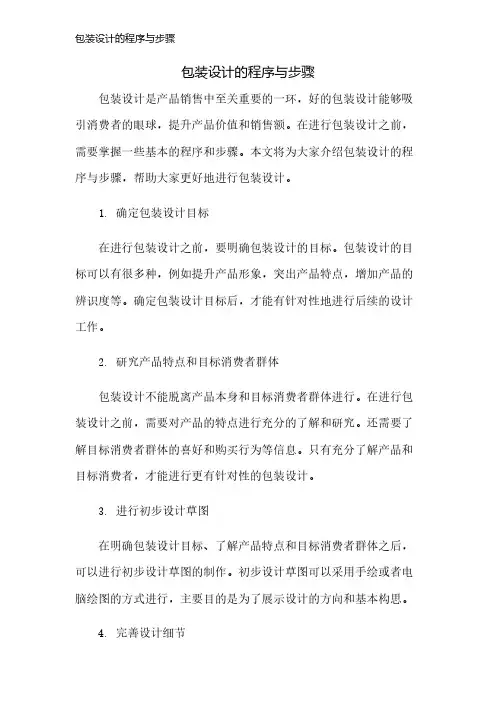 包装设计的程序与步骤

包装设计的程序与步骤

包装设计是产品销售中至关重要的一环，好的包装设计能够吸引消费者的眼球，提升产品价值和销售额。在进行包装设计之前，需要掌握一些基本的程序和步骤。本文将为大家介绍包装设计的程序与步骤，帮助大家更好地进行包装设计。

1. 确定包装设计目标

在进行包装设计之前，要明确包装设计的目标。包装设计的目标可以有很多种，例如提升产品形象，突出产品特点，增加产品的辨识度等。确定包装设计目标后，才能有针对性地进行后续的设计工作。

2. 研究产品特点和目标消费者群体

包装设计不能脱离产品本身和目标消费者群体进行。在进行包装设计之前，需要对产品的特点进行充分的了解和研究。还需要了解目标消费者群体的喜好和购买行为等信息。只有充分了解产品和目标消费者，才能进行更有针对性的包装设计。

3. 进行初步设计草图

在明确包装设计目标、了解产品特点和目标消费者群体之后，可以进行初步设计草图的制作。初步设计草图可以采用手绘或者电脑绘图的方式进行，主要目的是为了展示设计的方向和基本构思。

4. 完善设计细节